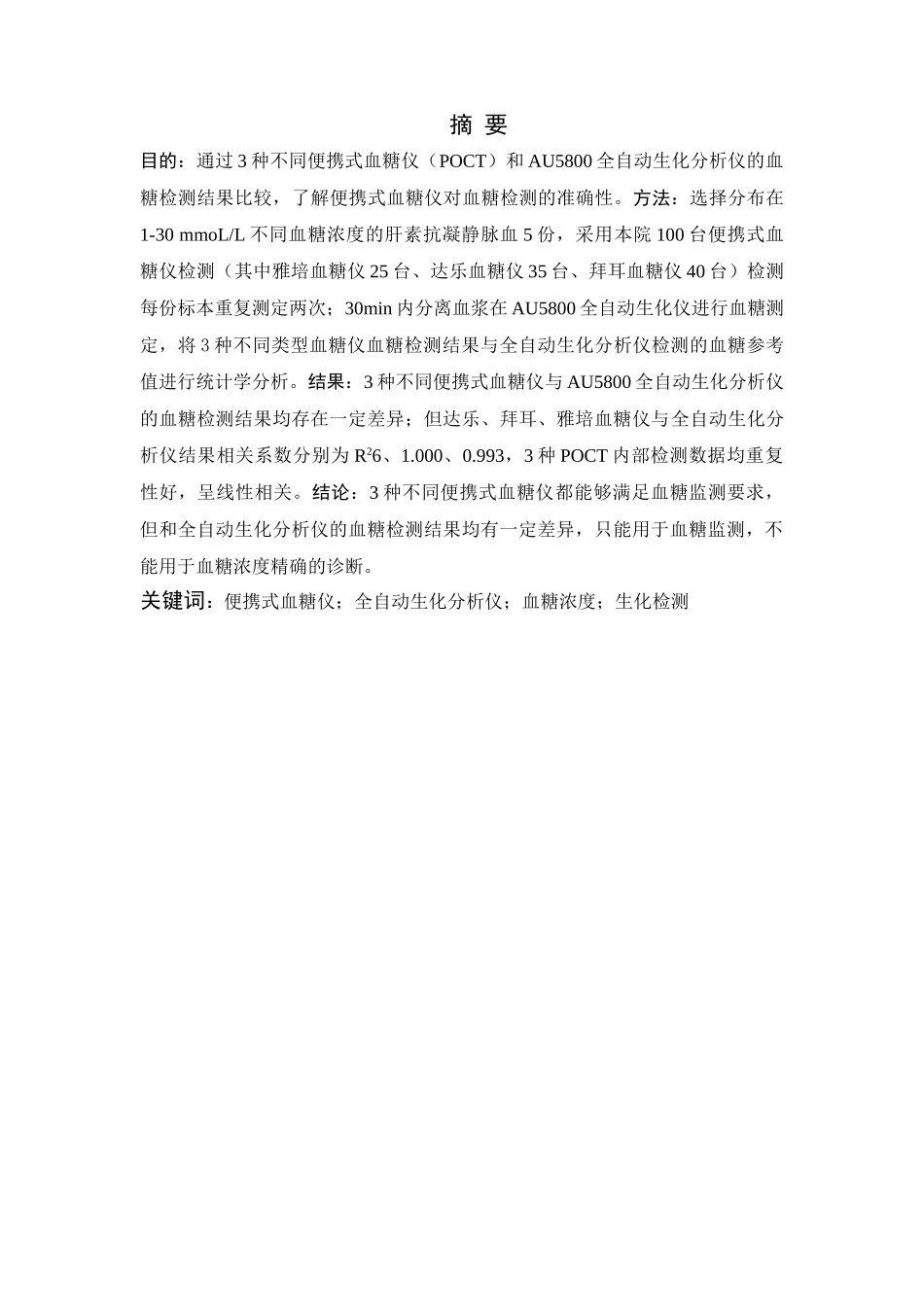 摘 要

目的：通过 3 种不同便携式血糖仪（POCT）和 AU5800 全自动生化分析仪的血糖检测结果比较，了解便携式血糖仪对血糖检测的准确性。方法：选择分布在 1-30 mmoL/L 不同血糖浓度的肝素抗凝静脉血 5 份，采用本院 100 台便携式血糖仪检测（其中雅培血糖仪 25 台、达乐血糖仪 35 台、拜耳血糖仪 40 台）检测每份标本重复测定两次；30min 内分离血浆在 AU5800 全自动生化仪进行血糖测定，将 3 种不同类型血糖仪血糖检测结果与全自动生化分析仪检测的血糖参考值进行统计学分析。结果：3 种不同便携式血糖仪与 AU5800 全自动生化分析仪的血糖检测结果均存在一定差异；但达乐、拜耳、雅培血糖仪与全自动生化分析仪结果相关系数分别为 $R^2$6、1.000、0.993，3 种 POCT 内部检测数据均重复性好，呈线性相关。结论：3 种不同便携式血糖仪都能够满足血糖监测要求，但和全自动生化分析仪的血糖检测结果均有一定差异，只能用于血糖监测，不能用于血糖浓度精确的诊断。

关键词：便携式血糖仪；全自动生化分析仪；血糖浓度；生化检测